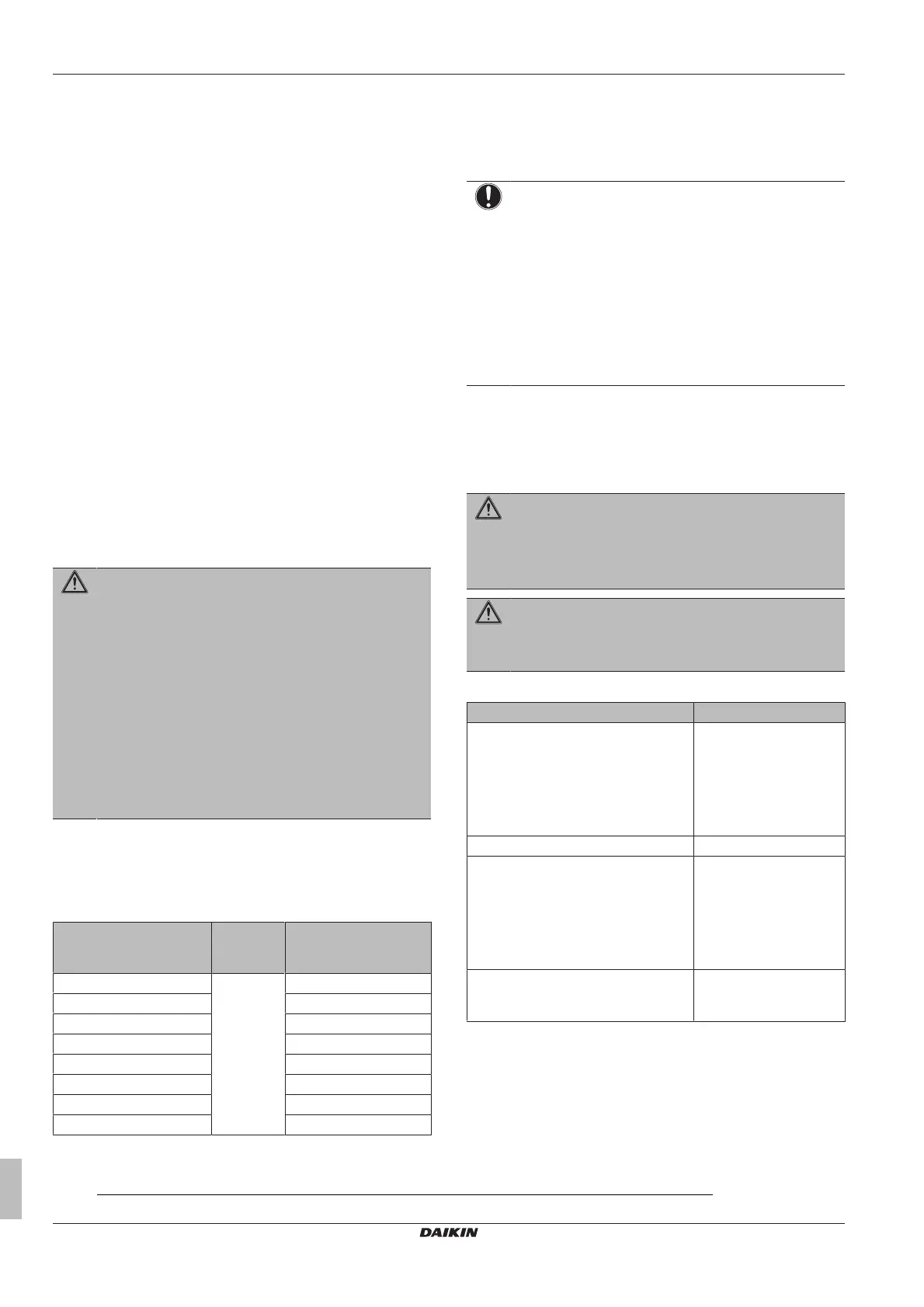 DAIKIN